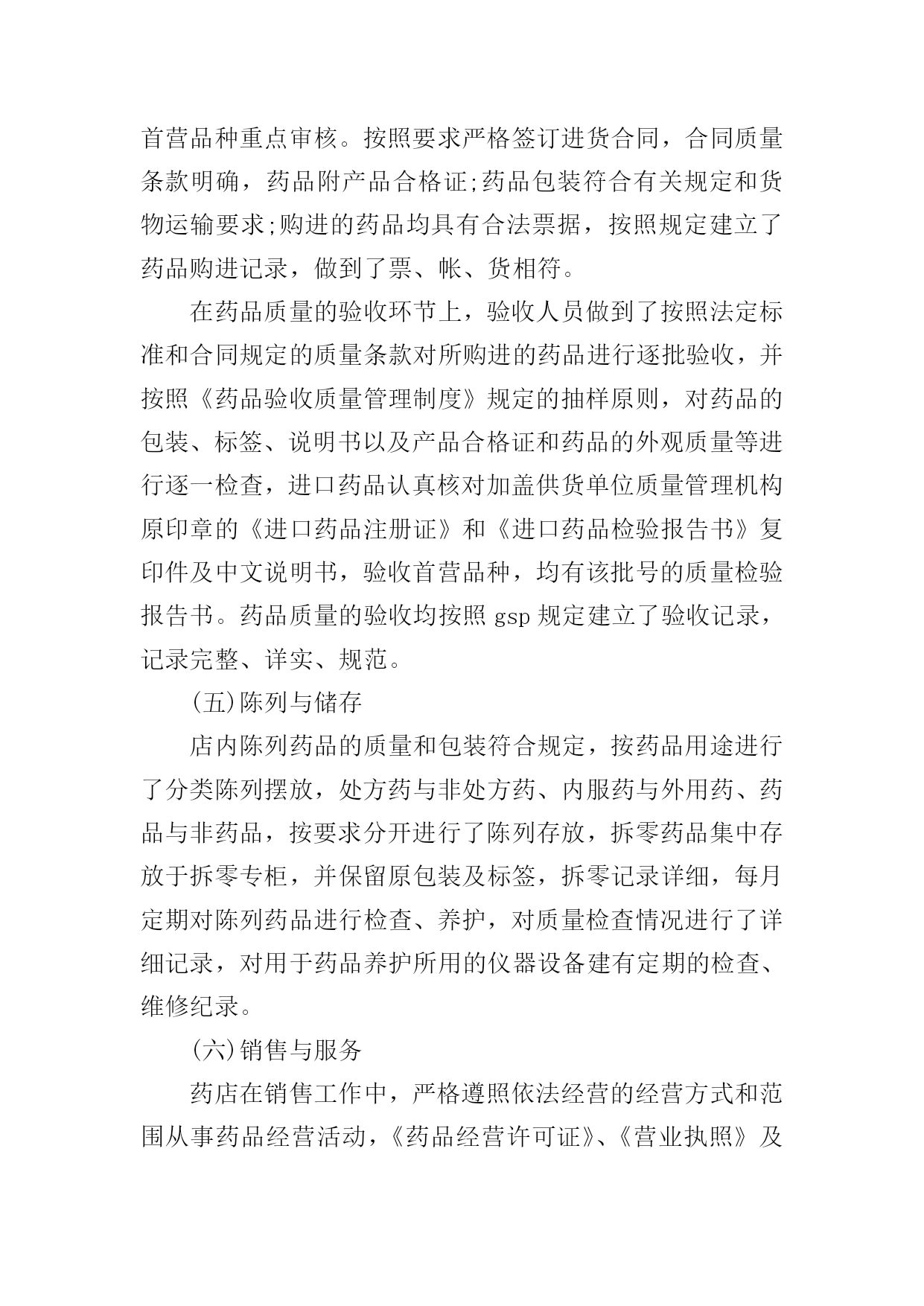 首营品种重点审核。按照要求严格签订进货合同，合同质量条款明确，药品附产品合格证;药品包装符合有关规定和货物运输要求;购进的药品均具有合法票据，按照规定建立了药品购进记录，做到了票、帐、货相符。

在药品质量的验收环节上，验收人员做到了按照法定标准和合同规定的质量条款对所购进的药品进行逐批验收，并按照《药品验收质量管理制度》规定的抽样原则，对药品的包装、标签、说明书以及产品合格证和药品的外观质量等进行逐一检查，进口药品认真核对加盖供货单位质量管理机构原印章的《进口药品注册证》和《进口药品检验报告书》复印件及中文说明书，验收首营品种，均有该批号的质量检验报告书。药品质量的验收均按照 gsp 规定建立了验收记录，记录完整、详实、规范。

(五)陈列与储存

店内陈列药品的质量和包装符合规定，按药品用途进行了分类陈列摆放，处方药与非处方药、内服药与外用药、药品与非药品，按要求分开进行了陈列存放，拆零药品集中存放于拆零专柜，并保留原包装及标签，拆零记录详细，每月定期对陈列药品进行检查、养护，对质量检查情况进行了详细记录，对用于药品养护所用的仪器设备建有定期的检查、维修纪录。

(六)销售与服务

药店在销售工作中，严格遵照依法经营的经营方式和范围从事药品经营活动，《药品经营许可证》、《营业执照》及